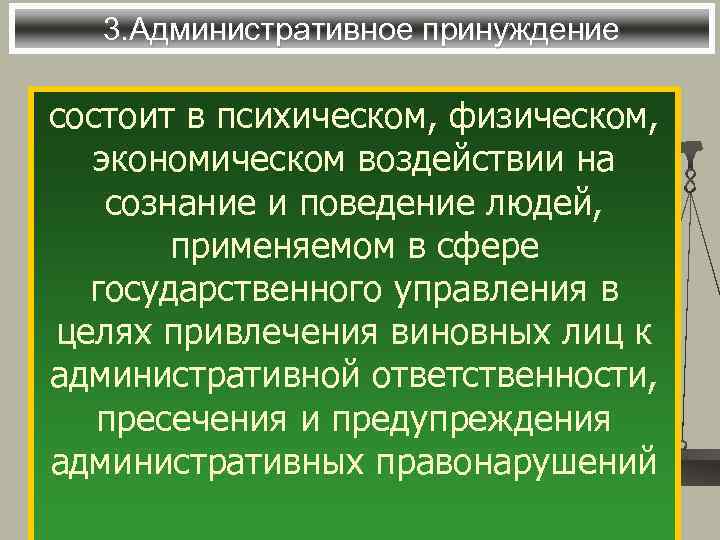 3.Административное принуждение

состоит в психическом, физическом, экономическом воздействии на сознание и поведение людей, применяемом в сфере государственного управления в целях привлечения виновных лиц к административной ответственности, пресечения и предупреждения административных правонарушений